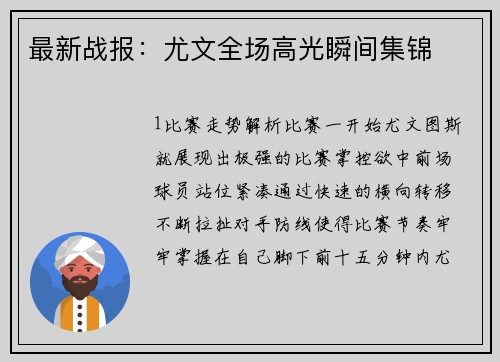 最新战报：尤文全场高光瞬间集锦

1比赛走势解析比赛一开始尤文图斯就展现出极强的比赛掌控欲中前场球员站位紧凑通过快速的横向转移不断拉扯对手防线使得比赛节奏牢牢掌握在自己脚下前十五分钟内尤